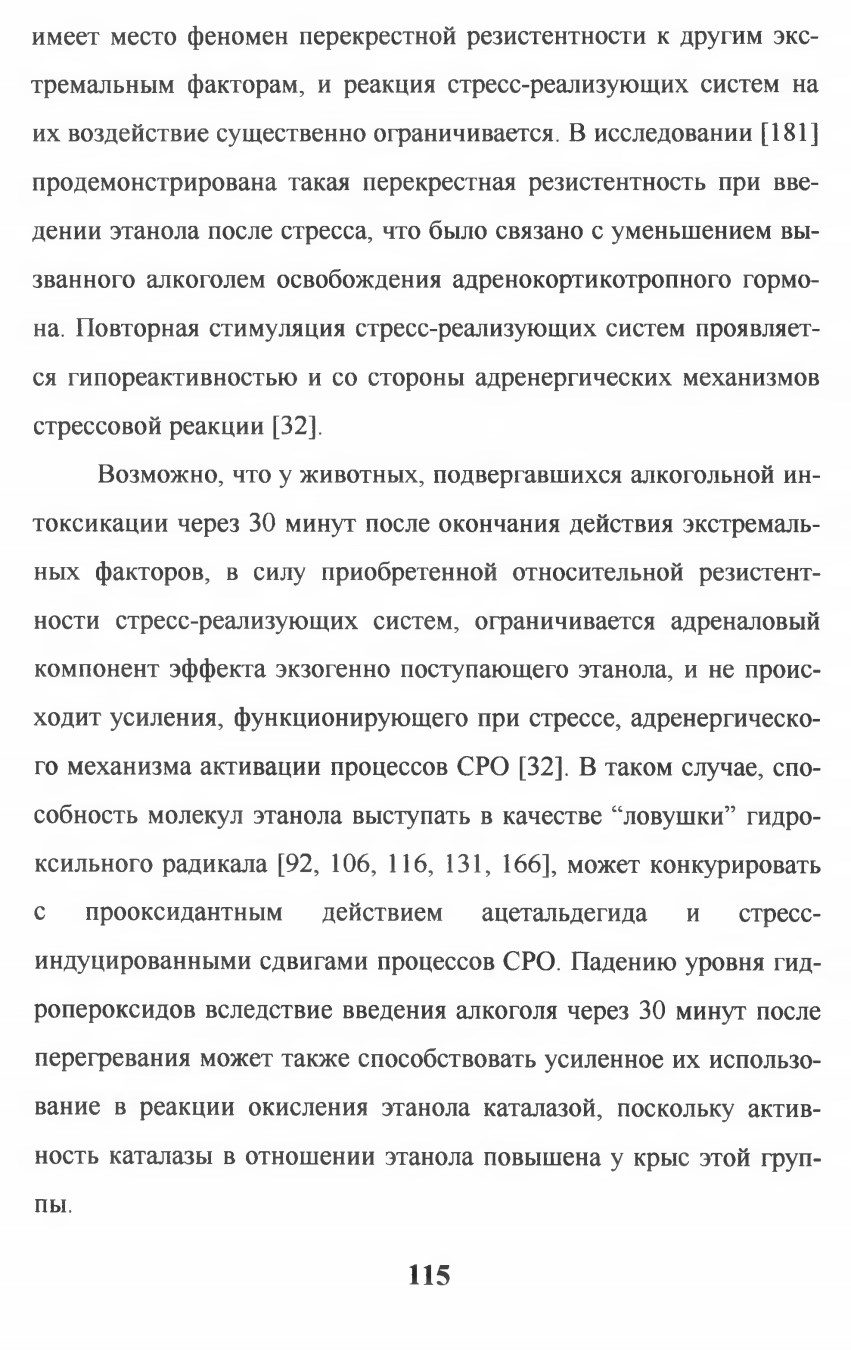 имеет место феномен перекрестной резистентности к другим экстремальным факторам, и реакция стресс-реализующих систем на их воздействие существенно ограничивается. В исследовании [181] продемонстрирована такая перекрестная резистентность при введении этанола после стресса, что было связано с уменьшением вызванного алкоголем освобождения адренокортикотропного гормона. Повторная стимуляция стресс-реализующих систем проявляется гипореактивностью и со стороны адренергических механизмов стрессовой реакции [32].

Возможно, что у животных, подвергавшихся алкогольной интоксикации через 30 минут после окончания действия экстремальных факторов, в силу приобретенной относительной резистентности стресс-реализующих систем, ограничивается адреналовый компонент эффекта экзогенно поступающего этанола, и не происходит усиления, функционирующего при стрессе, адренергического механизма активации процессов СРО [32]. В таком случае, способность молекул этанола выступать в качестве “ловушки” гидроксильного радикала [92, 106, 116, 131, 166], может конкурировать с прооксидантным действием ацетальдегида и стресс-индуцированными сдвигами процессов СРО. Падению уровня гидропероксидов вследствие введения алкоголя через 30 минут после перегревания может также способствовать усиленное их использование в реакции окисления этанола каталазой, поскольку активность каталазы в отношении этанола повышена у крыс этой группы.

115